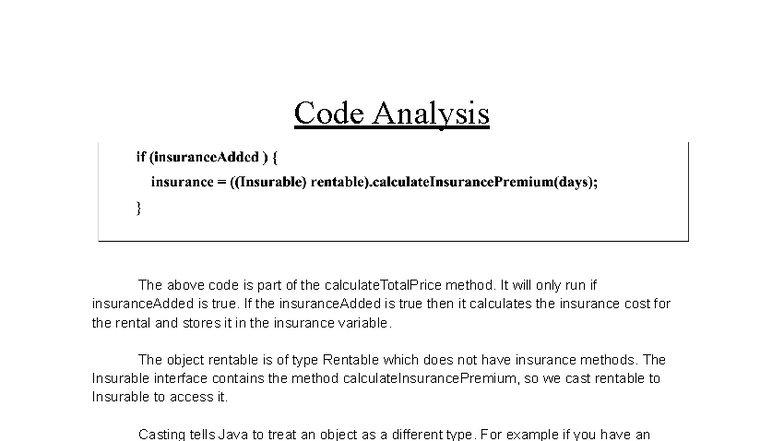 Code Analysis

if (insuranceAdded ) {
insurance = ((Insurable) rentable).calculateInsurancePremium(days);
}

The above code is part of the calculateTotalPrice method. It will only run if insuranceAdded is true. If the insuranceAdded is true then it calculates the insurance cost for the rental and stores it in the insurance variable.

The object rentable is of type Rentable which does not have insurance methods. The Insurable interface contains the method calculateInsurancePremium, so we cast rentable to Insurable to access it.

Casting tells Java to treat an object as a different type. For example if you have an